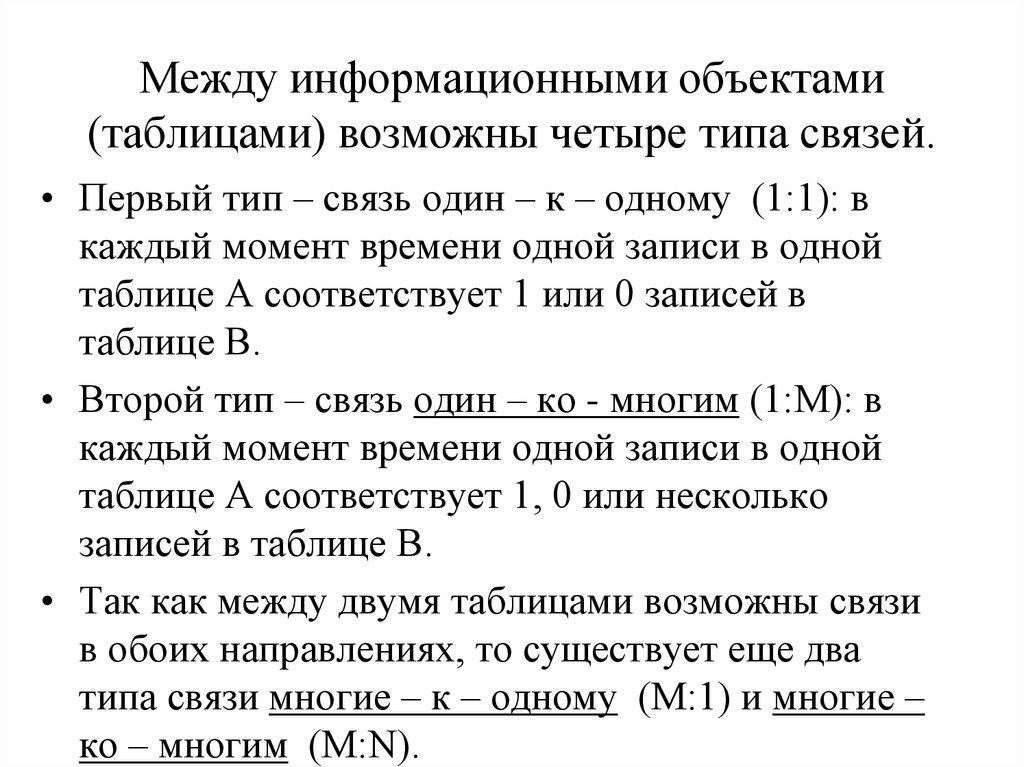 Между информационными объектами (таблицами) возможны четыре типа связей.

• Первый тип – связь один – к – одному (1:1): в каждый момент времени одной записи в одной таблице А соответствует 1 или 0 записей в таблице В.

• Второй тип – связь один – ко - многим (1:М): в каждый момент времени одной записи в одной таблице А соответствует 1, 0 или несколько записей в таблице В.

• Так как между двумя таблицами возможны связи в обоих направлениях, то существует еще два типа связи многие – к – одному (М:1) и многие – ко – многим (М:N).